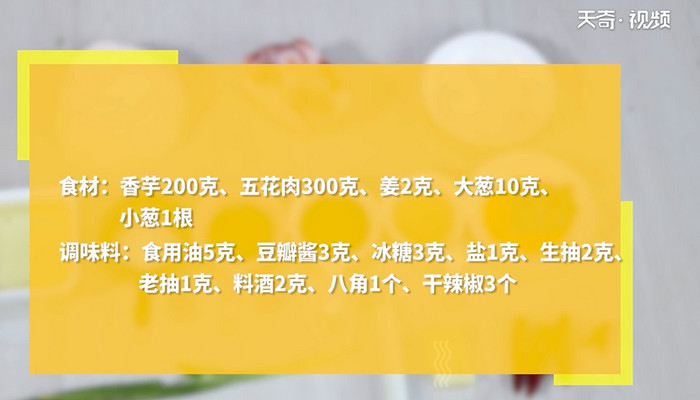 天奇·视频

食材：香芋200克、五花肉300克、姜2克、大葱10克、小葱1根

调味料：食用油5克、豆瓣酱3克、冰糖3克、盐1克、生抽2克、老抽1克、料酒2克、八角1个、干辣椒3个